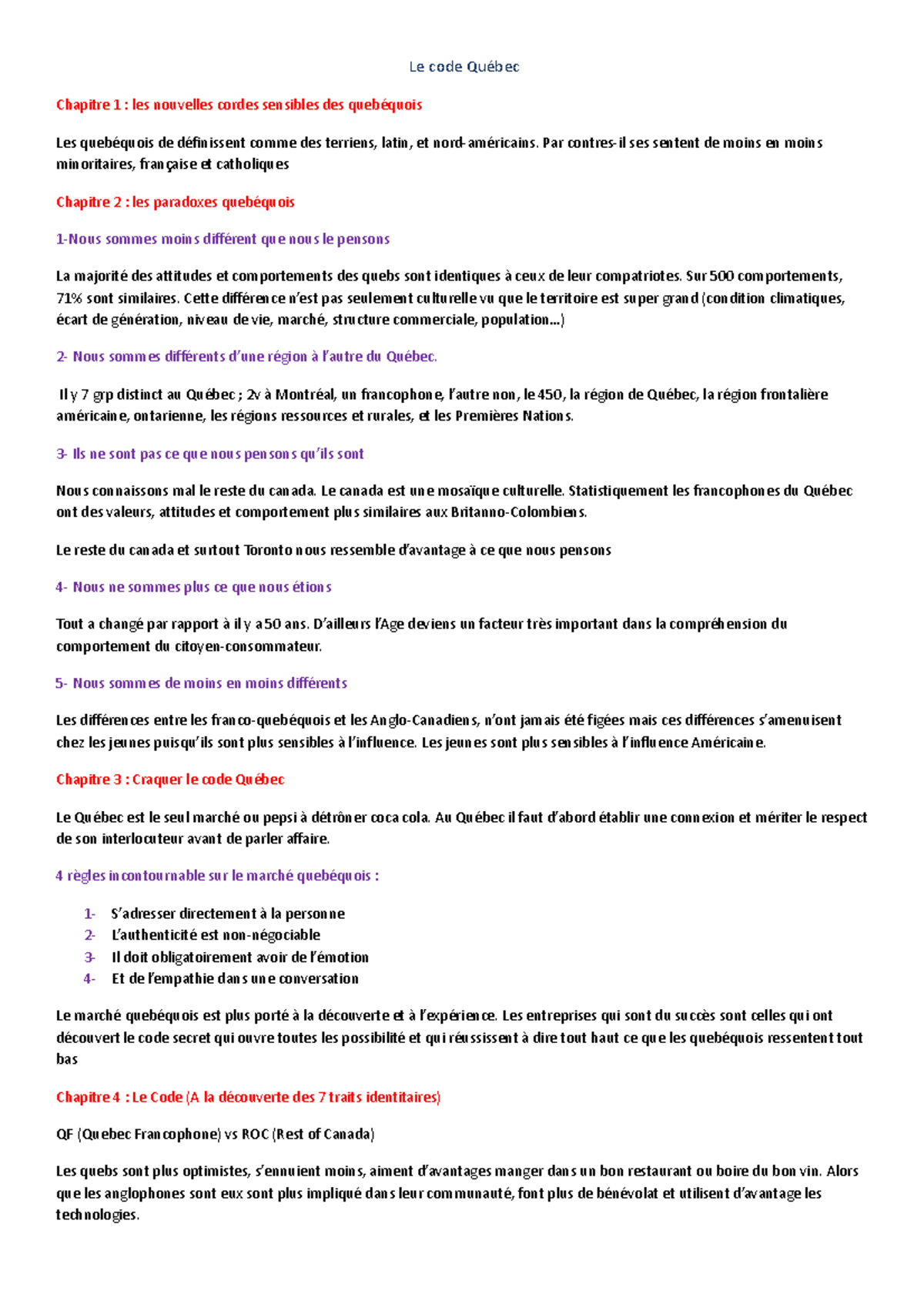 Le code Québec

Chapitre 1 : les nouvelles cordes sensibles des quebéquois

Les quebéquois de définissent comme des terriens, latin, et nord-américains. Par contres-il ses sentent de moins en moins minoritaires, française et catholiques

Chapitre 2 : les paradoxes quebéquois

1-Nous sommes moins différent que nous le pensons

La majorité des attitudes et comportements des quebs sont identiques à ceux de leur compatriotes. Sur 500 comportements, 71% sont similaires. Cette différence n'est pas seulement culturelle vu que le territoire est super grand (condition climatiques, écart de génération, niveau de vie, marché, structure commerciale, population…)

2- Nous sommes différents d'une région à l'autre du Québec.

Il y 7 grp distinct au Québec ; 2v à Montréal, un francophone, l'autre non, le 450, la région de Québec, la région frontalière américaine, ontarienne, les régions ressources et rurales, et les Premières Nations.

3- Ils ne sont pas ce que nous pensons qu'ils sont

Nous connaissons mal le reste du canada. Le canada est une mosaïque culturelle. Statistiquement les francophones du Québec ont des valeurs, attitudes et comportement plus similaires aux Britanno-Colombiens.

Le reste du canada et surtout Toronto nous ressemble d'avantage à ce que nous pensons

4- Nous ne sommes plus ce que nous étions

Tout a changé par rapport à il y a 50 ans. D'ailleurs l'Age deviens un facteur très important dans la compréhension du comportement du citoyen-consommateur.

5- Nous sommes de moins en moins différents

Les différences entre les franco-quebéquois et les Anglo-Canadiens, n'ont jamais été figées mais ces différences s'amenuisent chez les jeunes puisqu'ils sont plus sensibles à l'influence. Les jeunes sont plus sensibles à l'influence Américaine.

Chapitre 3 : Craquer le code Québec

Le Québec est le seul marché ou pepsi à détrôner coca cola. Au Québec il faut d'abord établir une connexion et mériter le respect de son interlocuteur avant de parler affaire.

4 règles incontournable sur le marché quebéquois :

1- S'adresser directement à la personne
2- L'authenticité est non-négociable
3- Il doit obligatoirement avoir de l'émotion
4- Et de l'empathie dans une conversation

Le marché quebéquois est plus porté à la découverte et à l'expérience. Les entreprises qui sont du succès sont celles qui ont découvert le code secret qui ouvre toutes les possibilité et qui réussissent à dire tout haut ce que les quebéquois ressentent tout bas

Chapitre 4 : Le Code (A la découverte des 7 traits identitaires)

QF (Quebec Francophone) vs ROC (Rest of Canada)

Les quebs sont plus optimistes, s'ennuient moins, aiment d'avantages manger dans un bon restaurant ou boire du bon vin. Alors que les anglophones sont eux sont plus impliqué dans leur communauté, font plus de bénévolat et utilisent d'avantage les technologies.